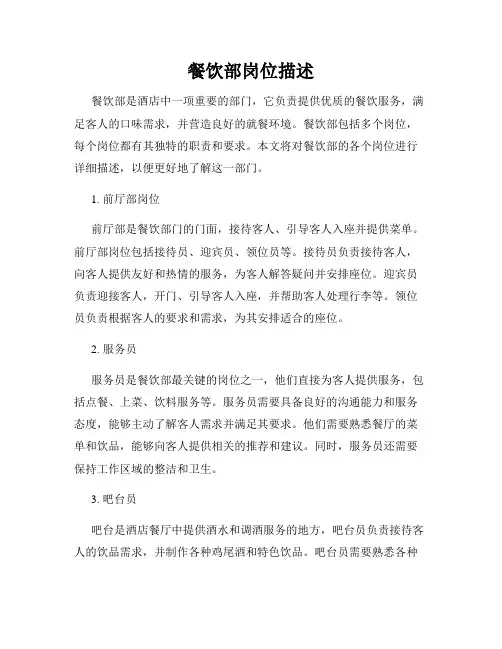 餐饮部岗位描述

餐饮部是酒店中一项重要的部门，它负责提供优质的餐饮服务，满足客人的口味需求，并营造良好的就餐环境。餐饮部包括多个岗位，每个岗位都有其独特的职责和要求。本文将对餐饮部的各个岗位进行详细描述，以便更好地了解这一部门。

1. 前厅部岗位

前厅部是餐饮部门的门面，接待客人、引导客人入座并提供菜单。前厅部岗位包括接待员、迎宾员、领位员等。接待员负责接待客人，向客人提供友好和热情的服务，为客人解答疑问并安排座位。迎宾员负责迎接客人，开门、引导客人入座，并帮助客人处理行李等。领位员负责根据客人的要求和需求，为其安排适合的座位。

2. 服务员

服务员是餐饮部最关键的岗位之一，他们直接为客人提供服务，包括点餐、上菜、饮料服务等。服务员需要具备良好的沟通能力和服务态度，能够主动了解客人需求并满足其要求。他们需要熟悉餐厅的菜单和饮品，能够向客人提供相关的推荐和建议。同时，服务员还需要保持工作区域的整洁和卫生。

3. 吧台员

吧台是酒店餐厅中提供酒水和调酒服务的地方，吧台员负责接待客人的饮品需求，并制作各种鸡尾酒和特色饮品。吧台员需要熟悉各种